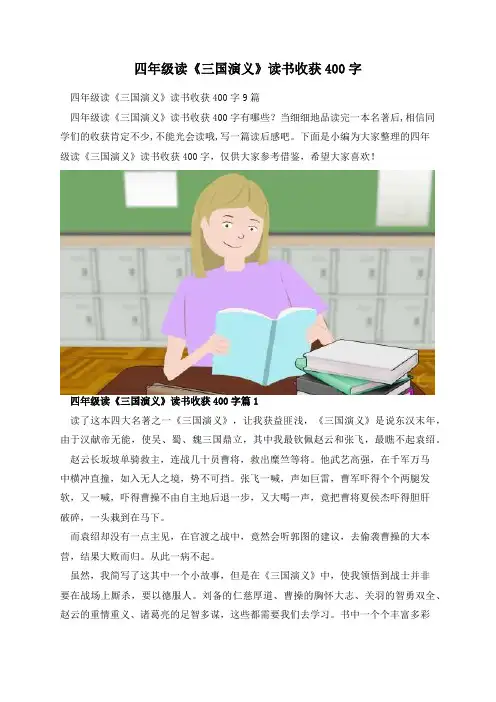 四年级读《三国演义》读书收获400字

四年级读《三国演义》读书收获400字9篇

四年级读《三国演义》读书收获400字有哪些？当细细地品读完一本名著后,相信同学们的收获肯定不少,不能光会读哦,写一篇读后感吧。下面是小编为大家整理的四年级读《三国演义》读书收获400字，仅供大家参考借鉴，希望大家喜欢！

四年级读《三国演义》读书收获400字篇1

读了这本四大名著之一《三国演义》，让我获益匪浅，《三国演义》是说东汉末年，由于汉献帝无能，使吴、蜀、魏三国鼎立，其中我最钦佩赵云和张飞，最瞧不起袁绍。

赵云长坂坡单骑救主，连战几十员曹将，救出糜竺等将。他武艺高强，在千军万马中横冲直撞，如入无人之境，势不可挡。张飞一喊，声如巨雷，曹军吓得个个两腿发软，又一喊，吓得曹操不由自主地后退一步，又大喝一声，竟把曹将夏侯杰吓得胆肝破碎，一头栽到在马下。

而袁绍却没有一点主见，在官渡之战中，竟然会听郭图的建议，去偷袭曹操的大本营，结果大败而归。从此一病不起。

虽然，我简写了这其中一个小故事，但是在《三国演义》中，使我领悟到战士并非要在战场上厮杀，要以德服人。刘备的仁慈厚道、曹操的胸怀大志、关羽的智勇双全、赵云的重情重义、诸葛亮的足智多谋，这些都需要我们去学习。书中一个个丰富多彩